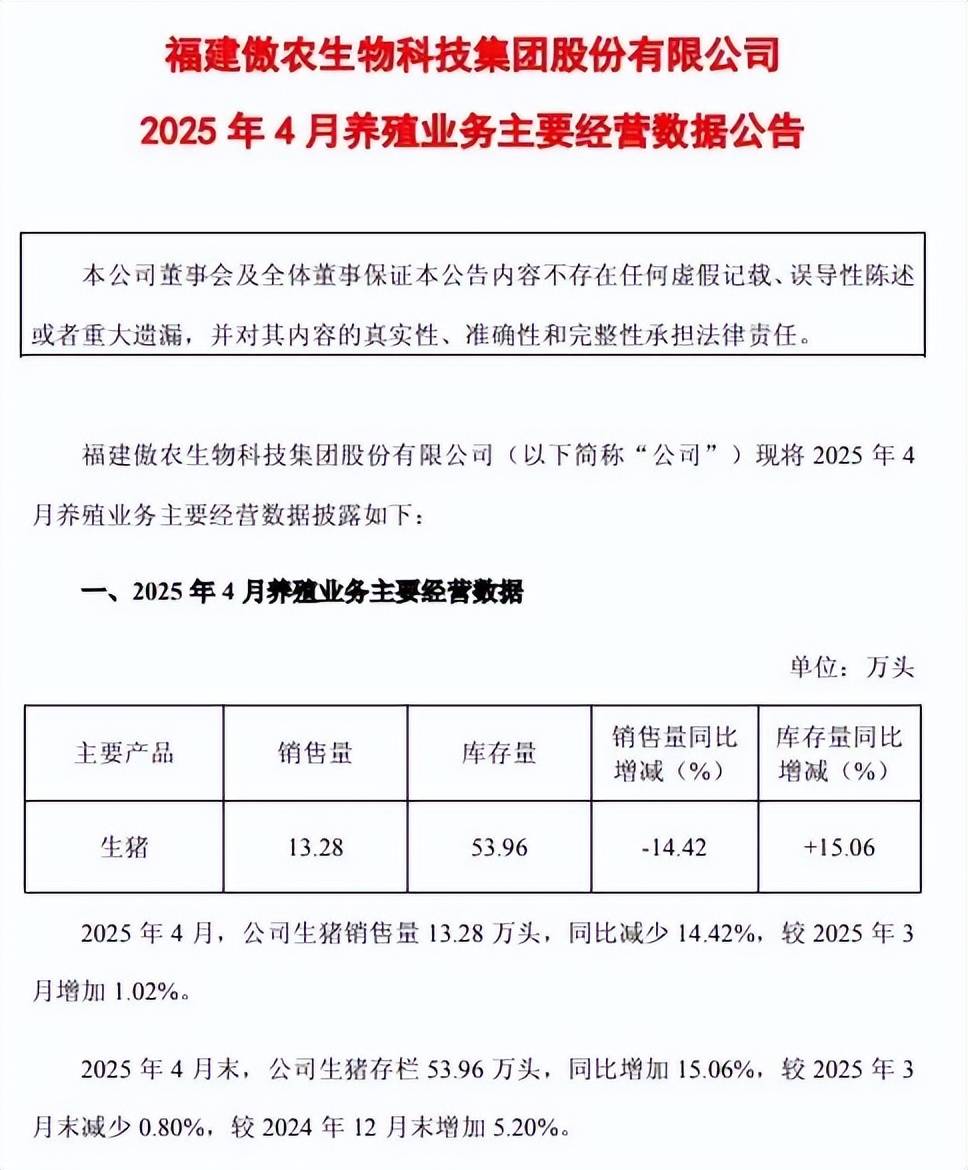 福建傲农生物科技集团股份有限公司

2025 年 4 月养殖业务主要经营数据公告

本公司董事会及全体董事保证本公告内容不存在任何虚假记载、误导性陈述或者重大遗漏，并对其内容的真实性、准确性和完整性承担法律责任。

福建傲农生物科技集团股份有限公司（以下简称“公司”）现将 2025 年 4 月养殖业务主要经营数据披露如下：

一、2025 年 4 月养殖业务主要经营数据

单位：万头

| 主要产品 | 销售量 | 库存量 | 销售量同比增减（%） | 库存量同比增减（%） |
|---|---|---|---|---|
| 生猪 | 13.28 | 53.96 | -14.42 | +15.06 |

2025 年 4 月，公司生猪销售量 13.28 万头，同比减少 14.42%，较 2025 年 3 月增加 1.02%。

2025 年 4 月末，公司生猪存栏 53.96 万头，同比增加 15.06%，较 2025 年 3 月末减少 0.80%，较 2024 年 12 月末增加 5.20%。